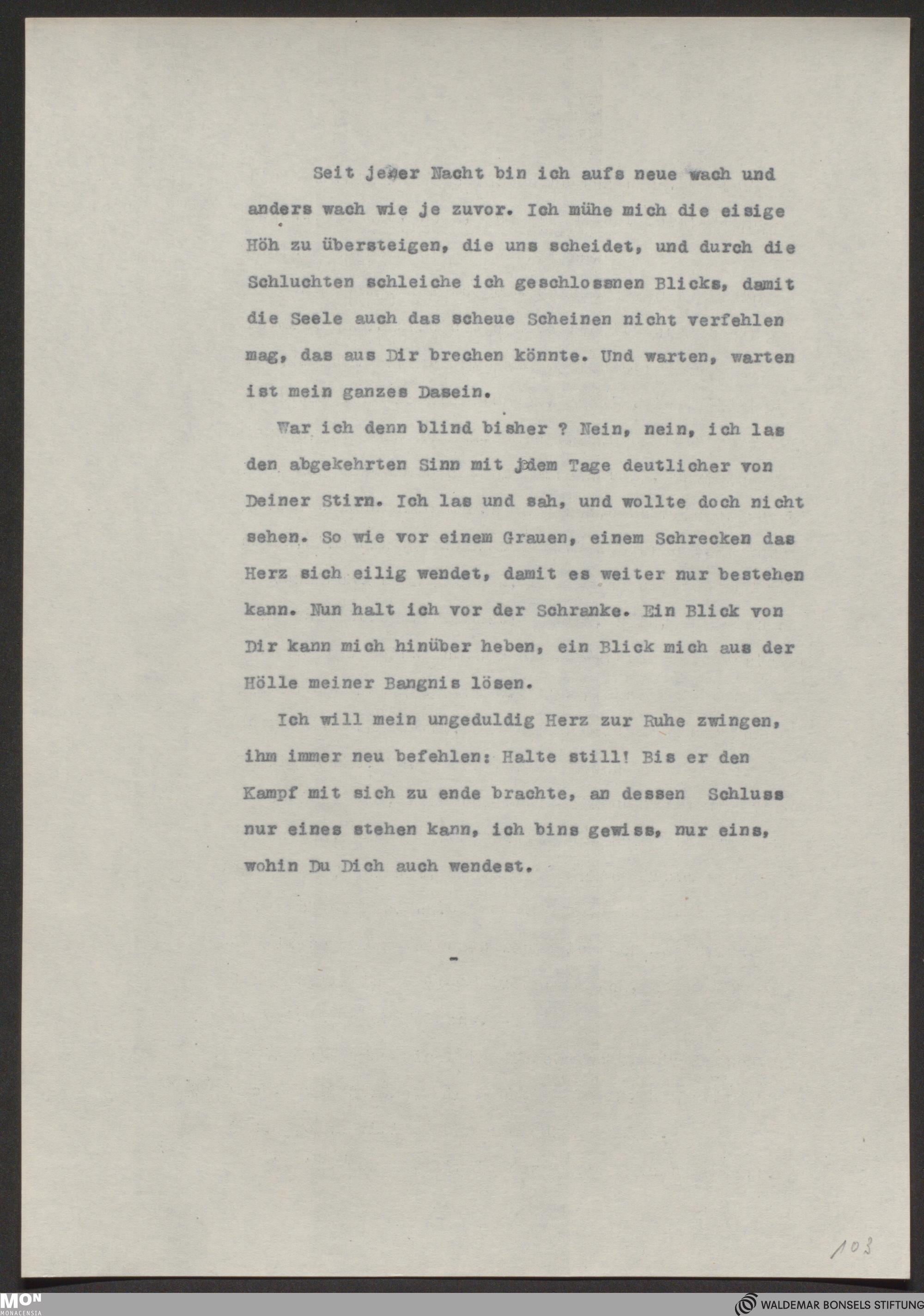 Seit jener Nacht bin ich aufs neue wach und anders wach wie je zuvor. Ich mühe mich die eisige Höh zu übersteigen, die uns scheidet, und durch die Schluchten schleiche ich geschlossnen Blicks, damit die Seele auch das scheue Scheinen nicht verfehlen mag, das aus Dir brechen könnte. Und warten, warten ist mein ganzes Dasein.

War ich denn blind bisher ? Nein, nein, ich las den abgekehrten Sinn mit jedem Tage deutlicher von Deiner Stirn. Ich las und sah, und wollte doch nicht sehen. So wie vor einem Grauen, einem Schrecken das Herz sich eilig wendet, damit es weiter nur bestehen kann. Nun halt ich vor der Schranke. Ein Blick von Dir kann mich hinüber heben, ein Blick mich aus der Hölle meiner Bangnis lösen.

Ich will mein ungeduldig Herz zur Ruhe zwingen, ihm immer neu befehlen: Halte still! Bis er den Kampf mit sich zu ende brachte, an dessen Schluss nur eines stehen kann, ich bins gewiss, nur eins, wohin Du Dich auch wendest.

-

103

MON MONACENSIA

WALDEMAR BONSELS STIFTUNG